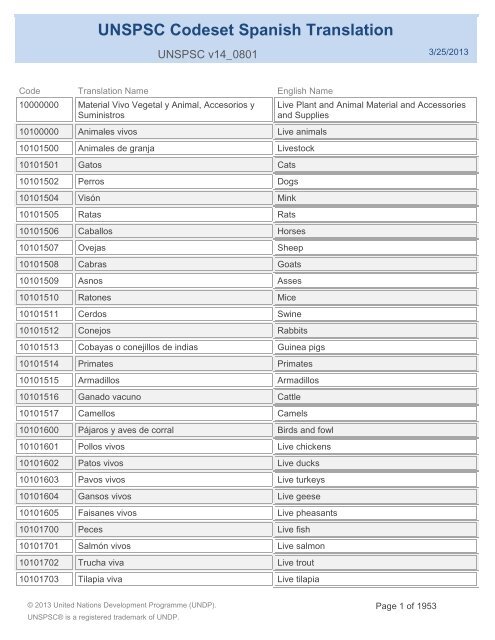 UNSPSC Codeset Spanish Translation

UNSPSC v14_0801

3/25/2013

| Code | Translation Name | English Name |
|---|---|---|
| 10000000 | Material Vivo Vegetal y Animal, Accesorios y Suministros | Live Plant and Animal Material and Accessories and Supplies |
| 10100000 | Animales vivos | Live animals |
| 10101500 | Animales de granja | Livestock |
| 10101501 | Gatos | Cats |
| 10101502 | Perros | Dogs |
| 10101504 | Visón | Mink |
| 10101505 | Ratas | Rats |
| 10101506 | Caballos | Horses |
| 10101507 | Ovejas | Sheep |
| 10101508 | Cabras | Goats |
| 10101509 | Asnos | Asses |
| 10101510 | Ratones | Mice |
| 10101511 | Cerdos | Swine |
| 10101512 | Conejos | Rabbits |
| 10101513 | Cobayas o conejillos de indias | Guinea pigs |
| 10101514 | Primates | Primates |
| 10101515 | Armadillos | Armadillos |
| 10101516 | Ganado vacuno | Cattle |
| 10101517 | Camellos | Camels |
| 10101600 | Pájaros y aves de corral | Birds and fowl |
| 10101601 | Pollos vivos | Live chickens |
| 10101602 | Patos vivos | Live ducks |
| 10101603 | Pavos vivos | Live turkeys |
| 10101604 | Gansos vivos | Live geese |
| 10101605 | Faisanes vivos | Live pheasants |
| 10101700 | Peces | Live fish |
| 10101701 | Salmón vivos | Live salmon |
| 10101702 | Trucha viva | Live trout |
| 10101703 | Tilapia viva | Live tilapia |

© 2013 United Nations Development Programme (UNDP).
UNSPSC® is a registered trademark of UNDP.

Page 1 of 1953